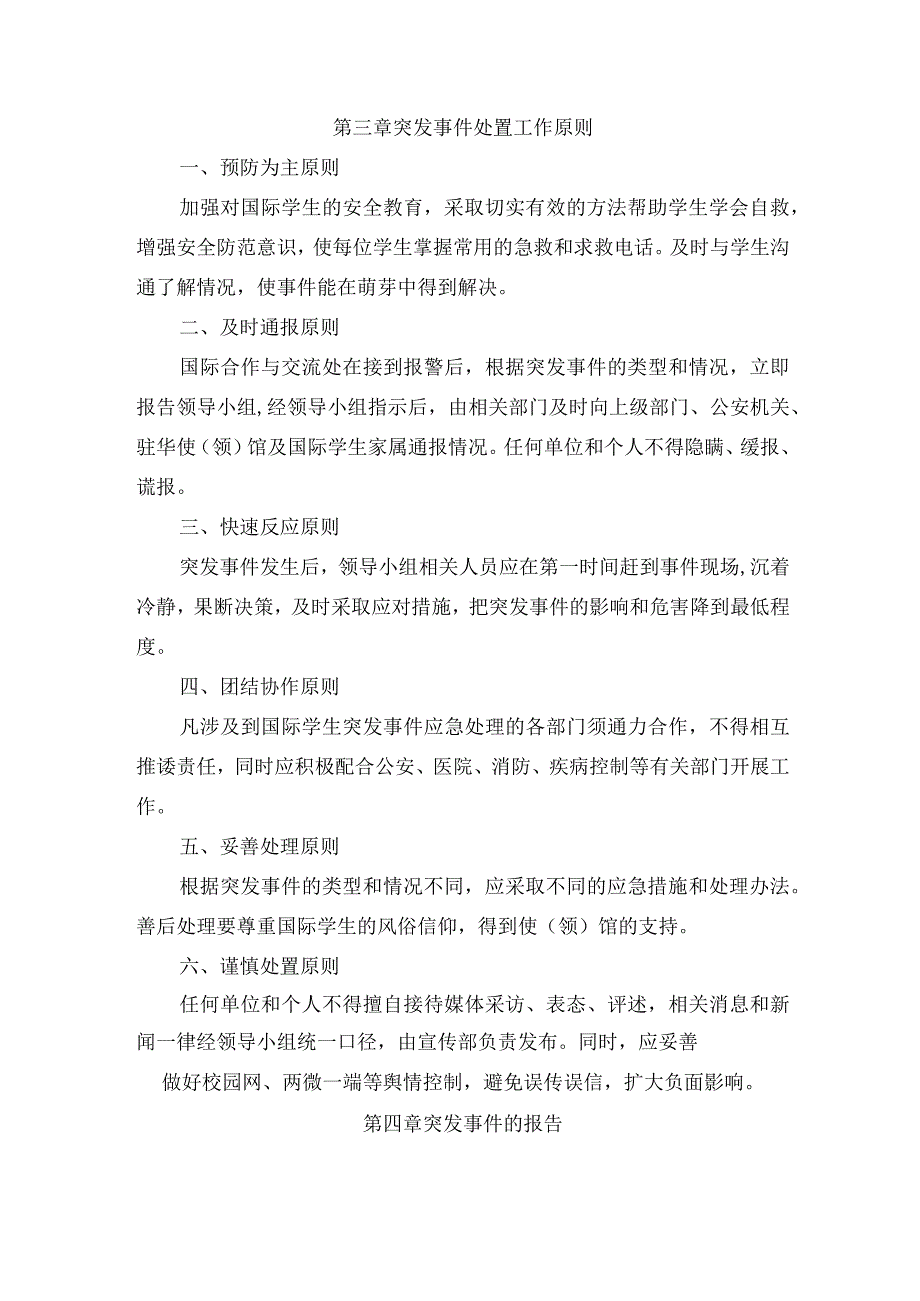 第三章突发事件处置工作原则

一、预防为主原则

加强对国际学生的安全教育，采取切实有效的方法帮助学生学会自救，增强安全防范意识，使每位学生掌握常用的急救和求救电话。及时与学生沟通了解情况，使事件能在萌芽中得到解决。

二、及时通报原则

国际合作与交流处在接到报警后，根据突发事件的类型和情况，立即报告领导小组,经领导小组指示后，由相关部门及时向上级部门、公安机关、驻华使（领）馆及国际学生家属通报情况。任何单位和个人不得隐瞒、缓报、谎报。

三、快速反应原则

突发事件发生后，领导小组相关人员应在第一时间赶到事件现场,沉着冷静，果断决策，及时采取应对措施，把突发事件的影响和危害降到最低程度。

四、团结协作原则

凡涉及到国际学生突发事件应急处理的各部门须通力合作，不得相互推诿责任，同时应积极配合公安、医院、消防、疾病控制等有关部门开展工作。

五、妥善处理原则

根据突发事件的类型和情况不同，应采取不同的应急措施和处理办法。善后处理要尊重国际学生的风俗信仰，得到使（领）馆的支持。

六、谨慎处置原则

任何单位和个人不得擅自接待媒体采访、表态、评述，相关消息和新闻一律经领导小组统一口径，由宣传部负责发布。同时，应妥善

做好校园网、两微一端等舆情控制，避免误传误信，扩大负面影响。

第四章突发事件的报告